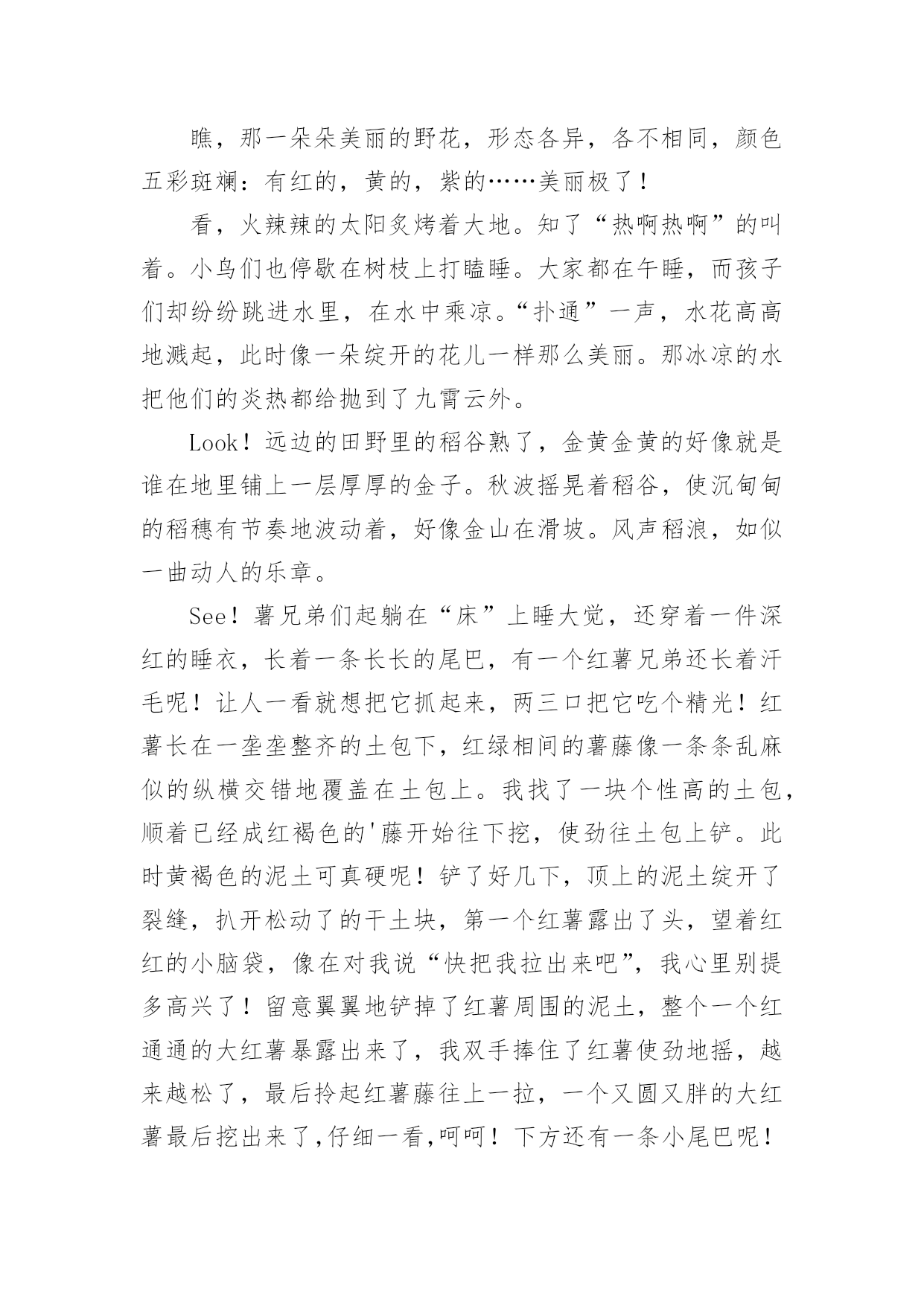 瞧，那一朵朵美丽的野花，形态各异，各不相同，颜色五彩斑斓：有红的，黄的，紫的……美丽极了！

看，火辣辣的太阳炙烤着大地。知了“热啊热啊”的叫着。小鸟们也停歇在树枝上打瞌睡。大家都在午睡，而孩子们却纷纷跳进水里，在水中乘凉。“扑通”一声，水花高高地溅起，此时像一朵绽开的花儿一样那么美丽。那冰凉的水把他们的炎热都给抛到了九霄云外。

Look！远边的田野里的稻谷熟了，金黄金黄的好像就是谁在地里铺上一层厚厚的金子。秋波摇晃着稻谷，使沉甸甸的稻穗有节奏地波动着，好像金山在滑坡。风声稻浪，如似一曲动人的乐章。

See！薯兄弟们起躺在“床”上睡大觉，还穿着一件深红的睡衣，长着一条长长的尾巴，有一个红薯兄弟还长着汗毛呢！让人一看就想把它抓起来，两三口把它吃个精光！红薯长在一垄垄整齐的土包下，红绿相间的薯藤像一条条乱麻似的纵横交错地覆盖在土包上。我找了一块个性高的土包，顺着已经成红褐色的'藤开始往下挖，使劲往土包上铲。此时黄褐色的泥土可真硬呢！铲了好几下，顶上的泥土绽开了裂缝，扒开松动了的干土块，第一个红薯露出了头，望着红红的小脑袋，像在对我说“快把我拉出来吧”，我心里别提多高兴了！留意翼翼地铲掉了红薯周围的泥土，整个一个红通通的大红薯暴露出来了，我双手捧住了红薯使劲地摇，越来越松了，最后拎起红薯藤往上一拉，一个又圆又胖的大红薯最后挖出来了，仔细一看，呵呵！下方还有一条小尾巴呢！